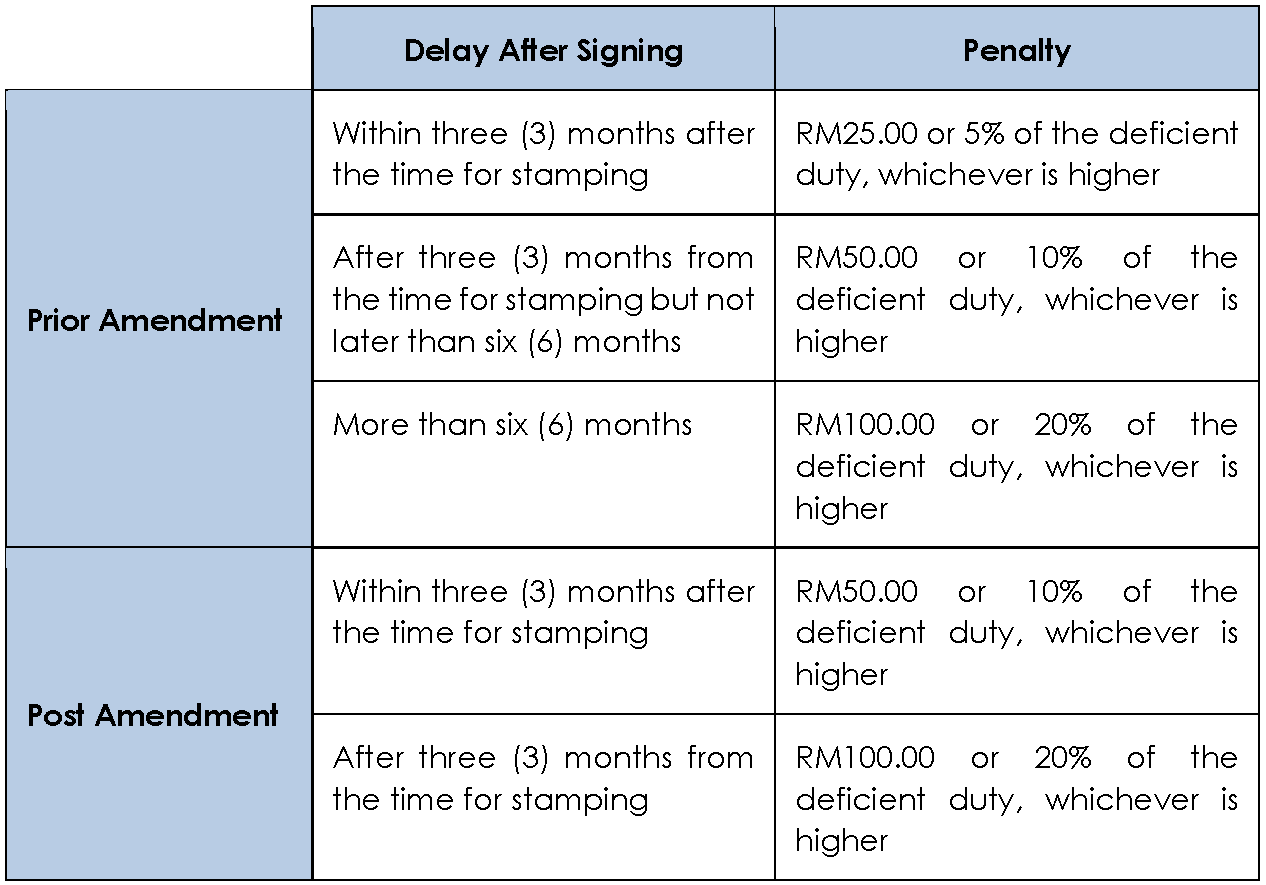 |  | Delay After Signing | Penalty |
|---|---|---|
| Prior Amendment | Within three (3) months after the time for stamping | RM25.00 or 5% of the deficient duty, whichever is higher |
|  | After three (3) months from the time for stamping but not later than six (6) months | RM50.00 or 10% of the deficient duty, whichever is higher |
|  | More than six (6) months | RM100.00 or 20% of the deficient duty, whichever is higher |
| Post Amendment | Within three (3) months after the time for stamping | RM50.00 or 10% of the deficient duty, whichever is higher |
|  | After three (3) months from the time for stamping | RM100.00 or 20% of the deficient duty, whichever is higher |